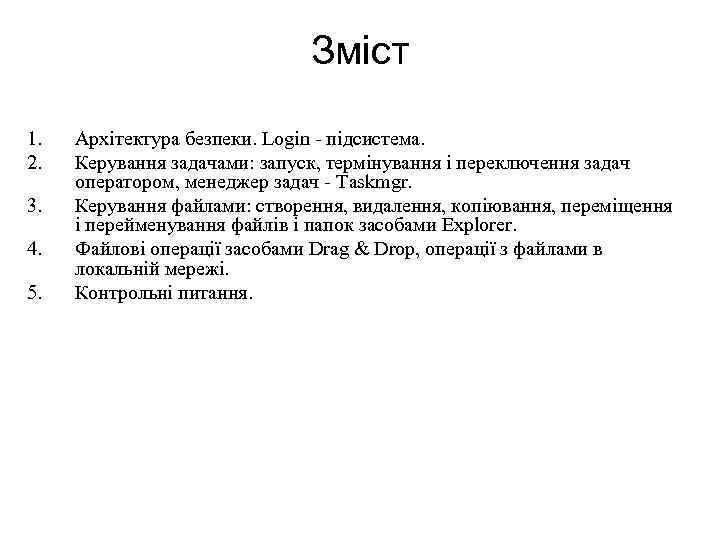 Зміст

1. Архітектура безпеки. Login - підсистема.
2. Керування задачами: запуск, термінування і переключення задач оператором, менеджер задач - Taskmgr.
3. Керування файлами: створення, видалення, копіювання, переміщення і перейменування файлів і папок засобами Explorer.
4. Файлові операції засобами Drag & Drop, операції з файлами в локальній мережі.
5. Контрольні питання.